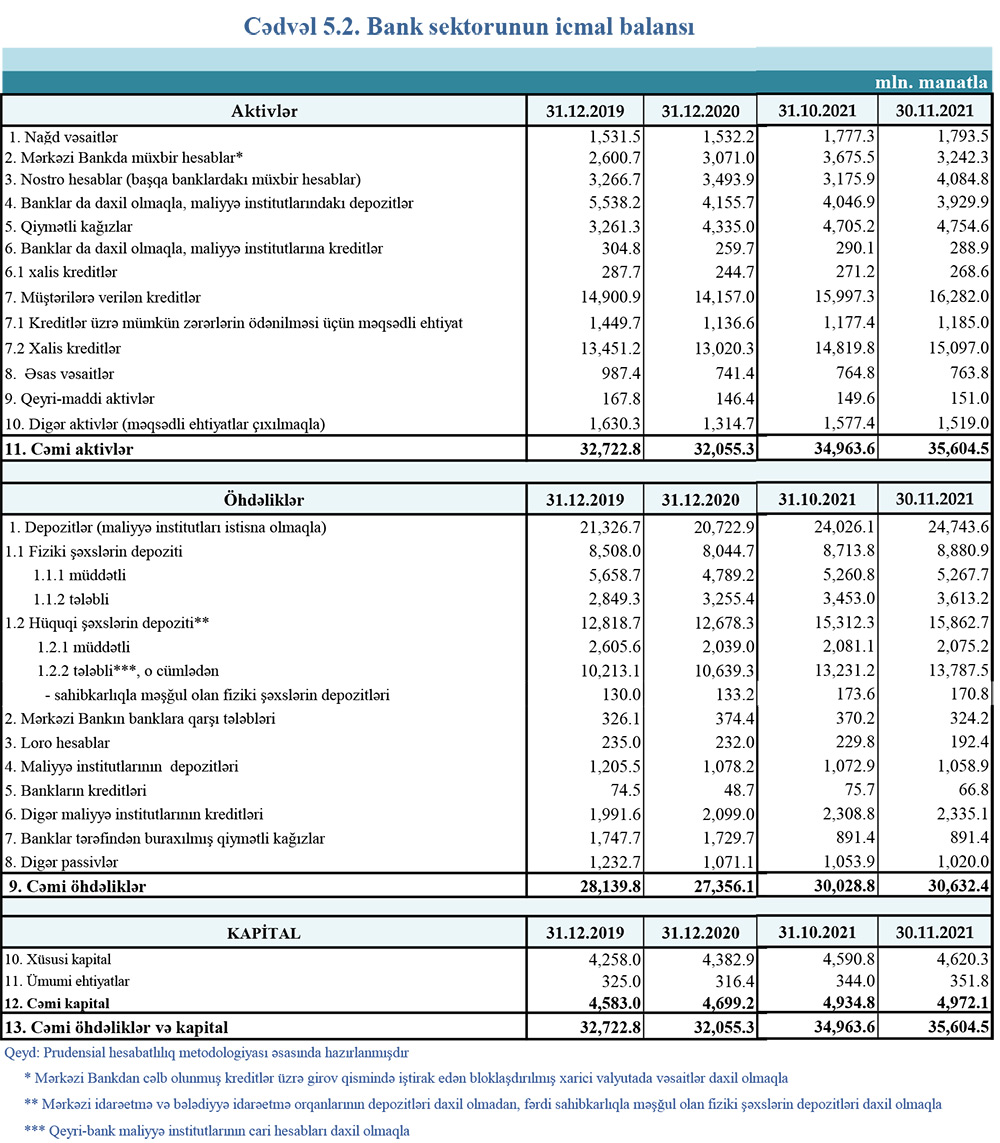 Cədvəl 5.2. Bank sektorunun icmal balansı

mln. manatla

| Aktivlər | 31.12.2019 | 31.12.2020 | 31.10.2021 | 30.11.2021 |
|---|---|---|---|---|
| 1. Nağd vəsaitlər | 1,531.5 | 1,532.2 | 1,777.3 | 1,793.5 |
| 2. Mərkəzi Bankda müxbir hesablar* | 2,600.7 | 3,071.0 | 3,675.5 | 3,242.3 |
| 3. Nostro hesablar (başqa banklardakı müxbir hesablar) | 3,266.7 | 3,493.9 | 3,175.9 | 4,084.8 |
| 4. Banklar da daxil olmaqla, maliyyə institutlarındakı depozitlər | 5,538.2 | 4,155.7 | 4,046.9 | 3,929.9 |
| 5. Qiymətli kağızlar | 3,261.3 | 4,335.0 | 4,705.2 | 4,754.6 |
| 6. Banklar da daxil olmaqla, maliyyə institutlarına kreditlər | 304.8 | 259.7 | 290.1 | 288.9 |
| 6.1 xalis kreditlər | 287.7 | 244.7 | 271.2 | 268.6 |
| 7. Müştərilərə verilən kreditlər | 14,900.9 | 14,157.0 | 15,997.3 | 16,282.0 |
| 7.1 Kreditlər üzrə mümkün zərərlərin ödənilməsi üçün məqsədli ehtiyat | 1,449.7 | 1,136.6 | 1,177.4 | 1,185.0 |
| 7.2 Xalis kreditlər | 13,451.2 | 13,020.3 | 14,819.8 | 15,097.0 |
| 8. Əsas vəsaitlər | 987.4 | 741.4 | 764.8 | 763.8 |
| 9. Qeyri-maddi aktivlər | 167.8 | 146.4 | 149.6 | 151.0 |
| 10. Digər aktivlər (məqsədli ehtiyatlar çıxılmaqla) | 1,630.3 | 1,314.7 | 1,577.4 | 1,519.0 |
| 11. Cəmi aktivlər | 32,722.8 | 32,055.3 | 34,963.6 | 35,604.5 |

| Öhdəliklər | 31.12.2019 | 31.12.2020 | 31.10.2021 | 30.11.2021 |
|---|---|---|---|---|
| 1. Depozitlər (maliyyə institutları istisna olmaqla) | 21,326.7 | 20,722.9 | 24,026.1 | 24,743.6 |
| 1.1 Fiziki şəxslərin depoziti | 8,508.0 | 8,044.7 | 8,713.8 | 8,880.9 |
| 1.1.1 müddətli | 5,658.7 | 4,789.2 | 5,260.8 | 5,267.7 |
| 1.1.2 tələbli | 2,849.3 | 3,255.4 | 3,453.0 | 3,613.2 |
| 1.2 Hüquqi şəxslərin depoziti** | 12,818.7 | 12,678.3 | 15,312.3 | 15,862.7 |
| 1.2.1 müddətli | 2,605.6 | 2,039.0 | 2,081.1 | 2,075.2 |
| 1.2.2 tələbli***, o cümlədən | 10,213.1 | 10,639.3 | 13,231.2 | 13,787.5 |
| - sahibkarlıqla məşğul olan fiziki şəxslərin depozitləri | 130.0 | 133.2 | 173.6 | 170.8 |
| 2. Mərkəzi Bankın banklara qarşı tələbləri | 326.1 | 374.4 | 370.2 | 324.2 |
| 3. Loro hesablar | 235.0 | 232.0 | 229.8 | 192.4 |
| 4. Maliyyə institutlarının depozitləri | 1,205.5 | 1,078.2 | 1,072.9 | 1,058.9 |
| 5. Bankların kreditləri | 74.5 | 48.7 | 75.7 | 66.8 |
| 6. Digər maliyyə institutlarının kreditləri | 1,991.6 | 2,099.0 | 2,308.8 | 2,335.1 |
| 7. Banklar tərəfindən buraxılmış qiymətli kağızlar | 1,747.7 | 1,729.7 | 891.4 | 891.4 |
| 8. Digər passivlər | 1,232.7 | 1,071.1 | 1,053.9 | 1,020.0 |
| 9. Cəmi öhdəliklər | 28,139.8 | 27,356.1 | 30,028.8 | 30,632.4 |

| KAPİTAL | 31.12.2019 | 31.12.2020 | 31.10.2021 | 30.11.2021 |
|---|---|---|---|---|
| 10. Xüsusi kapital | 4,258.0 | 4,382.9 | 4,590.8 | 4,620.3 |
| 11. Ümumi ehtiyatlar | 325.0 | 316.4 | 344.0 | 351.8 |
| 12. Cəmi kapital | 4,583.0 | 4,699.2 | 4,934.8 | 4,972.1 |
| 13. Cəmi öhdəliklər və kapital | 32,722.8 | 32,055.3 | 34,963.6 | 35,604.5 |

Qeyd: Prudensial hesabatlılıq metodologiyası əsasında hazırlanmışdır

* Mərkəzi Bankdan cəlb olunmuş kreditlər üzrə girov qismində iştirak edən bloklaşdırılmış xarici valyutada vəsaitlər daxil olmaqla

** Mərkəzi idarəetmə və bələdiyyə idarəetmə orqanlarının depozitləri daxil olmadan, fərdi sahibkarlıqla məşğul olan fiziki şəxslərin depozitləri daxil olmaqla

*** Qeyri-bank maliyyə institutlarının cari hesabları daxil olmaqla